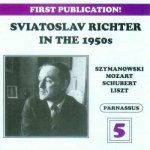 FIRST PUBLICATION!

SVIATOSLAV RICHTER
IN THE 1950s

SZYMANOWSKI
MOZART
SCHUBERT
LISZT

PARNASSUS

5